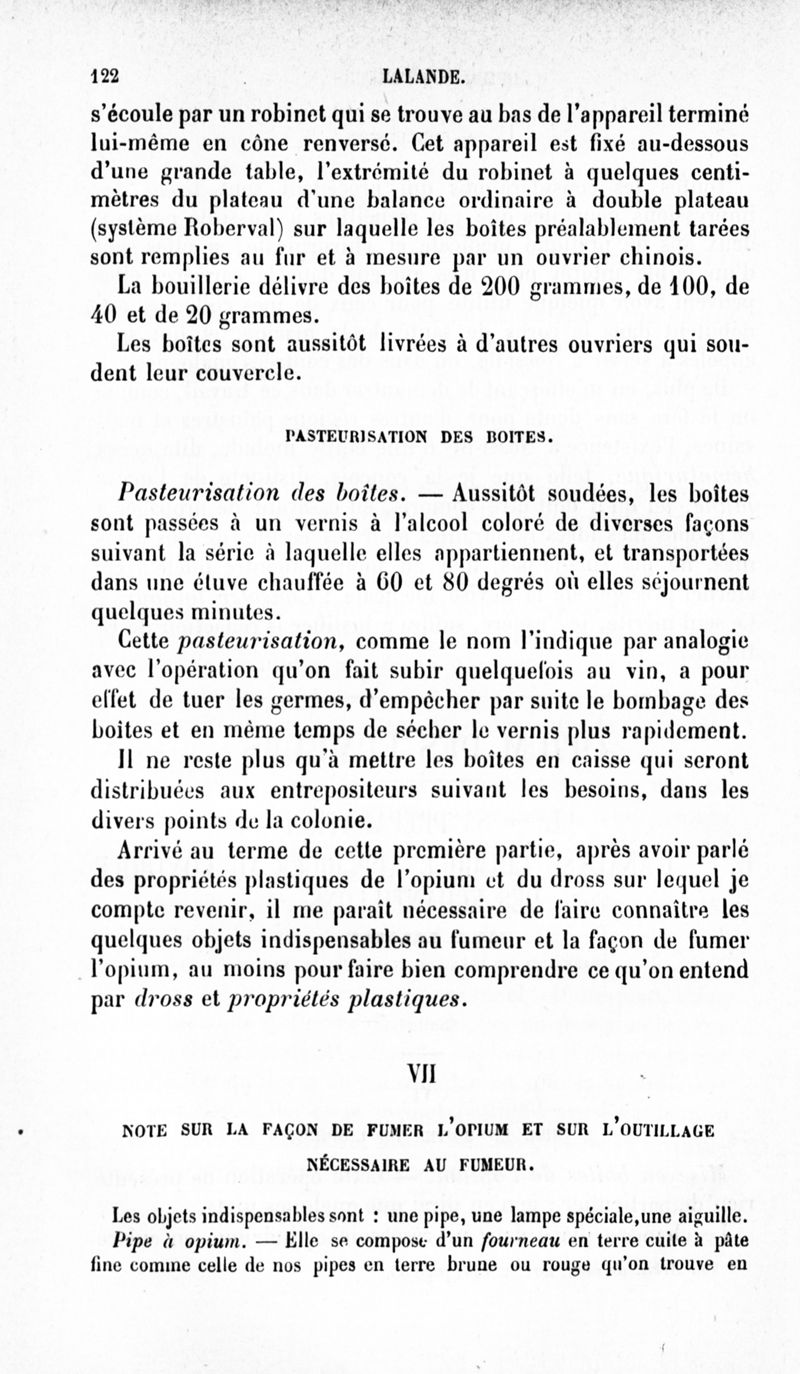 122 LALANDE.

s'écoule par un robinet qui se trouve au bas de l'appareil terminé lui-même en cône renversé. Cet appareil est fixé au-dessous d'une grande table, l'extrémité du robinet à quelques centimètres du plateau d'une balance ordinaire à double plateau (système Roberval) sur laquelle les boîtes préalablement tarées sont remplies au fur et à mesure par un ouvrier chinois.

La bouillerie délivre des boîtes de 200 grammes, de 100, de 40 et de 20 grammes.

Les boîtes sont aussitôt livrées à d'autres ouvriers qui soudent leur couvercle.

PASTEURISATION DES BOITES.

Pasteurisation des boîtes. — Aussitôt soudées, les boîtes sont passées à un vernis à l'alcool coloré de diverses façons suivant la série à laquelle elles appartiennent, et transportées dans une étuve chauffée à 60 et 80 degrés où elles séjournent quelques minutes.

Cette pasteurisation, comme le nom l'indique par analogie avec l'opération qu'on fait subir quelquefois au vin, a pour effet de tuer les germes, d'empêcher par suite le bombage des boîtes et en même temps de sécher le vernis plus rapidement.

Il ne reste plus qu'à mettre les boîtes en caisse qui seront distribuées aux entrepositeurs suivant les besoins, dans les divers points de la colonie.

Arrivé au terme de cette première partie, après avoir parlé des propriétés plastiques de l'opium et du dross sur lequel je compte revenir, il me paraît nécessaire de faire connaître les quelques objets indispensables au fumeur et la façon de fumer l'opium, au moins pour faire bien comprendre ce qu'on entend par dross et propriétés plastiques.

VII

NOTE SUR LA FAÇON DE FUMER L'OPIUM ET SUR L'OUTILLAGE NÉCESSAIRE AU FUMEUR.

Les objets indispensables sont : une pipe, une lampe spéciale,une aiguille.

Pipe à opium. — Elle se compose d'un fourneau en terre cuite à pâte fine comme celle de nos pipes en terre brune ou rouge qu'on trouve en